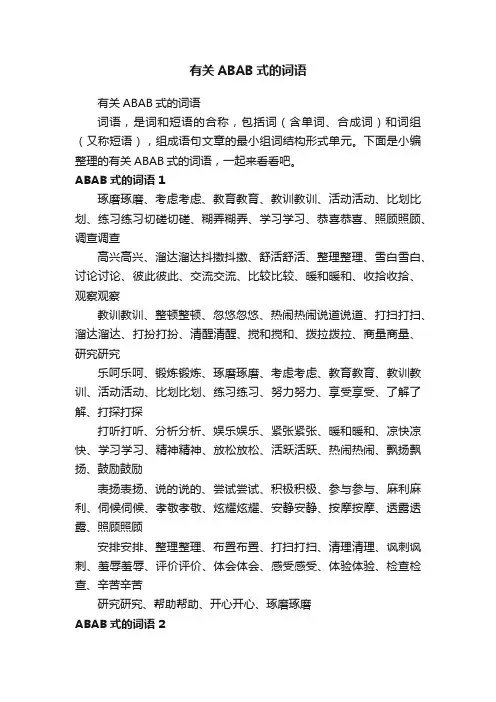 有关 ABAB 式的词语

有关 ABAB 式的词语

词语，是词和短语的合称，包括词（含单词、合成词）和词组（又称短语），组成语句文章的最小组词结构形式单元。下面是小编整理的有关 ABAB 式的词语，一起来看看吧。

ABAB 式的词语 1

琢磨琢磨、考虑考虑、教育教育、教训教训、活动活动、比划比划、练习练习切磋切磋、糊弄糊弄、学习学习、恭喜恭喜、照顾照顾、调查调查

高兴高兴、溜达溜达抖擞抖擞、舒活舒活、整理整理、雪白雪白、讨论讨论、彼此彼此、交流交流、比较比较、暖和暖和、收拾收拾、观察观察

教训教训、整顿整顿、忽悠忽悠、热闹热闹说道说道、打扫打扫、溜达溜达、打扮打扮、清醒清醒、搅和搅和、拨拉拨拉、商量商量、研究研究

乐呵乐呵、锻炼锻炼、琢磨琢磨、考虑考虑、教育教育、教训教训、活动活动、比划比划、练习练习、努力努力、享受享受、了解了解、打探打探

打听打听、分析分析、娱乐娱乐、紧张紧张、暖和暖和、凉快凉快、学习学习、精神精神、放松放松、活跃活跃、热闹热闹、飘扬飘扬、鼓励鼓励

表扬表扬、说的说的、尝试尝试、积极积极、参与参与、麻利麻利、伺候伺候、孝敬孝敬、炫耀炫耀、安静安静、按摩按摩、透露透露、照顾照顾

安排安排、整理整理、布置布置、打扫打扫、清理清理、讽刺讽刺、羞辱羞辱、评价评价、体会体会、感受感受、体验体验、检查检查、辛苦辛苦

研究研究、帮助帮助、开心开心、琢磨琢磨

ABAB 式的词语 2